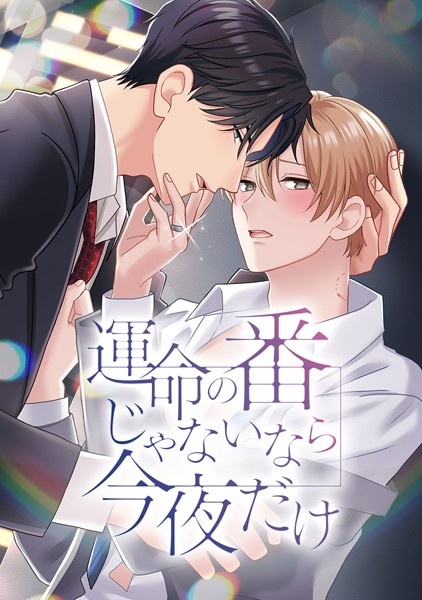 運命の番
じゃないなら
今夜だけ